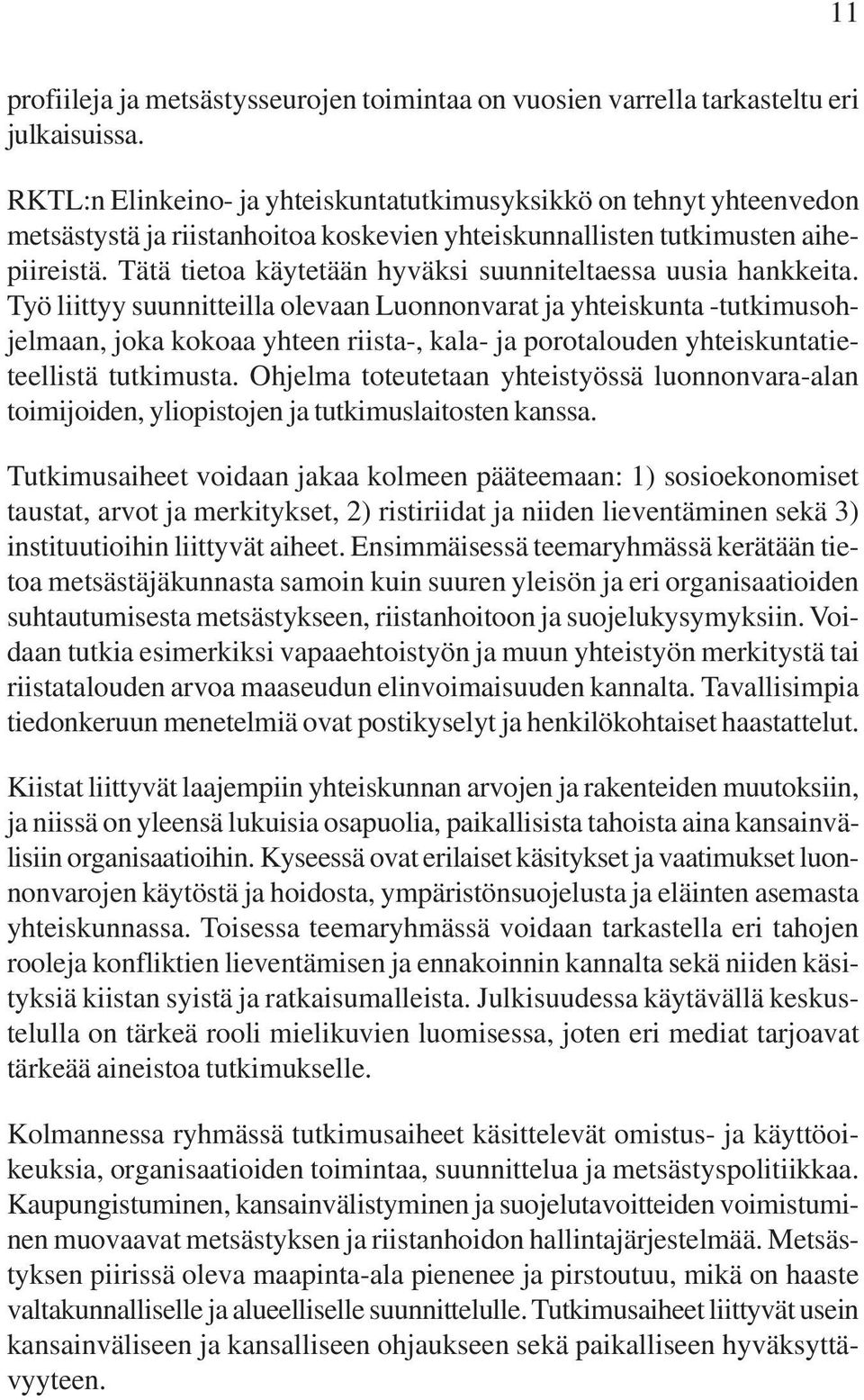 11

profiileja ja metsästysseurojen toimintaa on vuosien varrella tarkasteltu eri julkaisuissa.

RKTL:n Elinkeino- ja yhteiskuntatutkimusyksikkö on tehnyt yhteenvedon metsästystä ja riistanhoitoa koskevien yhteiskunnallisten tutkimusten aihepiireistä. Tätä tietoa käytetään hyväksi suunniteltaessa uusia hankkeita. Työ liittyy suunnitteilla olevaan Luonnonvarat ja yhteiskunta -tutkimusohjelmaan, joka kokoaa yhteen riista-, kala- ja porotalouden yhteiskuntatieteellistä tutkimusta. Ohjelma toteutetaan yhteistyössä luonnonvara-alan toimijoiden, yliopistojen ja tutkimuslaitosten kanssa.

Tutkimusaiheet voidaan jakaa kolmeen pääteemaan: 1) sosioekonomiset taustat, arvot ja merkitykset, 2) ristiriidat ja niiden lieventäminen sekä 3) instituutioihin liittyvät aiheet. Ensimmäisessä teemaryhmässä kerätään tietoa metsästäjäkunnasta samoin kuin suuren yleisön ja eri organisaatioiden suhtautumisesta metsästykseen, riistanhoitoon ja suojelukysymyksiin. Voidaan tutkia esimerkiksi vapaaehtoistyön ja muun yhteistyön merkitystä tai riistatalouden arvoa maaseudun elinvoimaisuuden kannalta. Tavallisimpia tiedonkeruun menetelmiä ovat postikyselyt ja henkilökohtaiset haastattelut.

Kiistat liittyvät laajempiin yhteiskunnan arvojen ja rakenteiden muutoksiin, ja niissä on yleensä lukuisia osapuolia, paikallisista tahoista aina kansainvälisiin organisaatioihin. Kyseessä ovat erilaiset käsitykset ja vaatimukset luonnonvarojen käytöstä ja hoidosta, ympäristönsuojelusta ja eläinten asemasta yhteiskunnassa. Toisessa teemaryhmässä voidaan tarkastella eri tahojen rooleja konfliktien lieventämisen ja ennakoinnin kannalta sekä niiden käsityksiä kiistan syistä ja ratkaisumalleista. Julkisuudessa käytävällä keskustelulla on tärkeä rooli mielikuvien luomisessa, joten eri mediat tarjoavat tärkeää aineistoa tutkimukselle.

Kolmannessa ryhmässä tutkimusaiheet käsittelevät omistus- ja käyttöoikeuksia, organisaatioiden toimintaa, suunnittelua ja metsästyspolitiikkaa. Kaupungistuminen, kansainvälistyminen ja suojelutavoitteiden voimistuminen muovaavat metsästyksen ja riistanhoidon hallintajärjestelmää. Metsästyksen piirissä oleva maapinta-ala pienenee ja pirstoutuu, mikä on haaste valtakunnalliselle ja alueelliselle suunnittelulle. Tutkimusaiheet liittyvät usein kansainväliseen ja kansalliseen ohjaukseen sekä paikalliseen hyväksyttävyyteen.